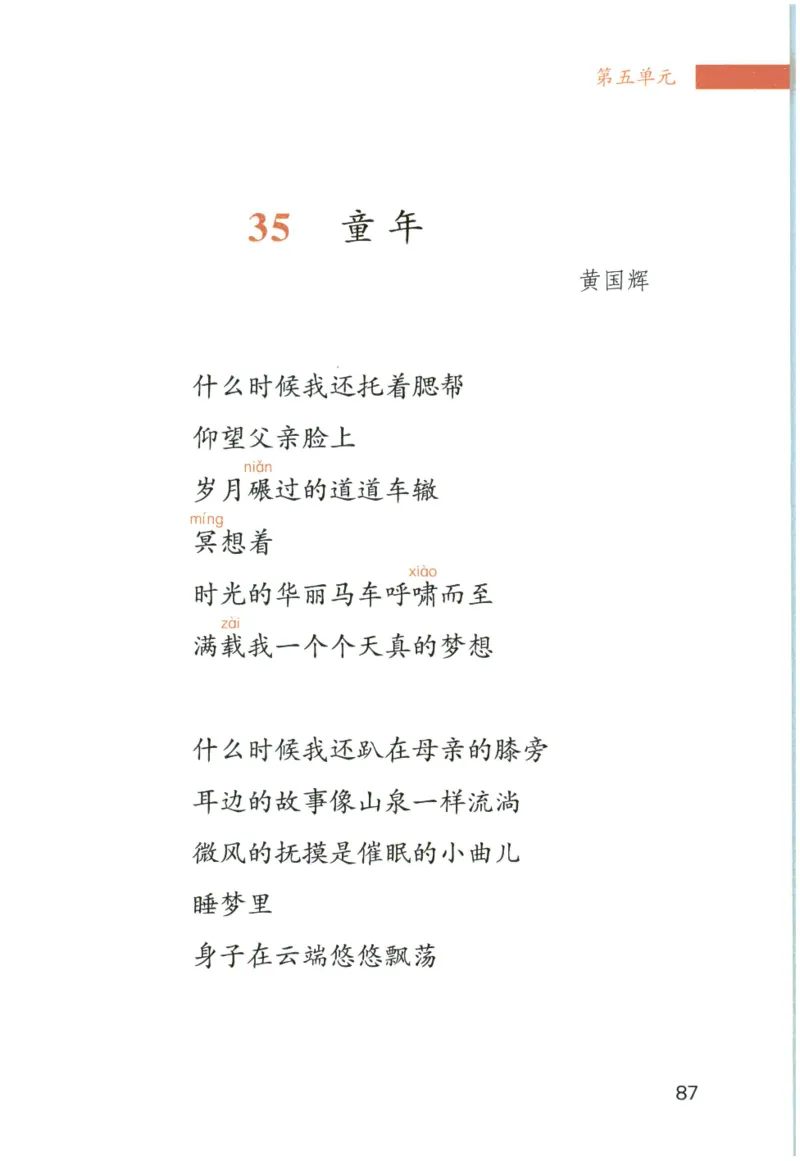 第五单元

35 童年

黄国辉

什么时候我还托着腮帮
仰望父亲脸上
岁月碾(niǎn)过的道道车辙
冥(míng)想着
时光的华丽马车呼啸(xiào)而至
满载(zài)我一个个天真的梦想

什么时候我还趴在母亲的膝旁
耳边的故事像山泉一样流淌
微风的抚摸是催眠的小曲儿
睡梦里
身子在云端悠悠飘荡

87